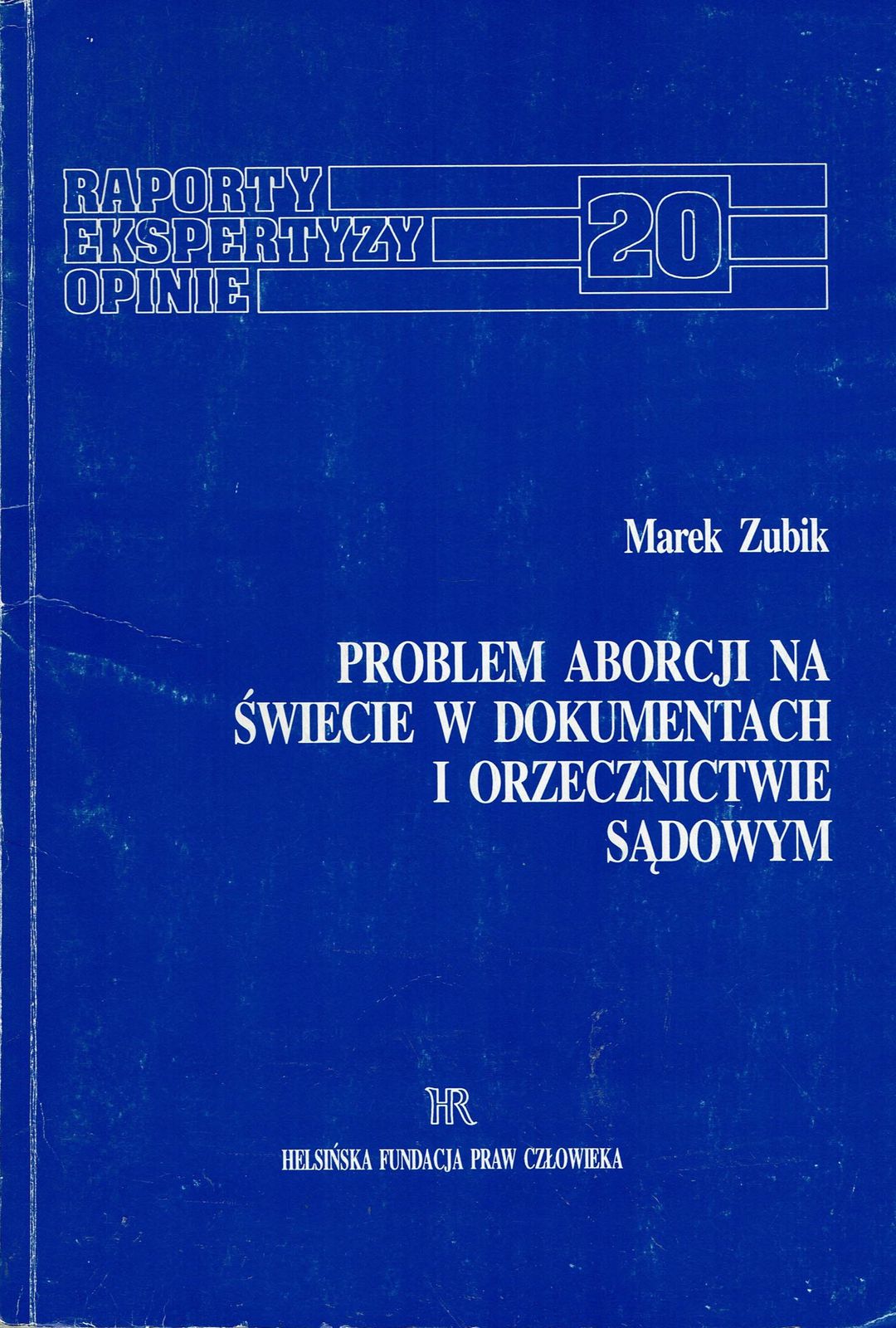 RAPORTY
EKSPERTYZY
OPINIE

20

Marek Zubik

PROBLEM ABORCJI NA
ŚWIECIE W DOKUMENTACH
I ORZECZNICTWIE
SĄDOWYM

HR

HELSIŃSKA FUNDACJA PRAW CZŁOWIEKA